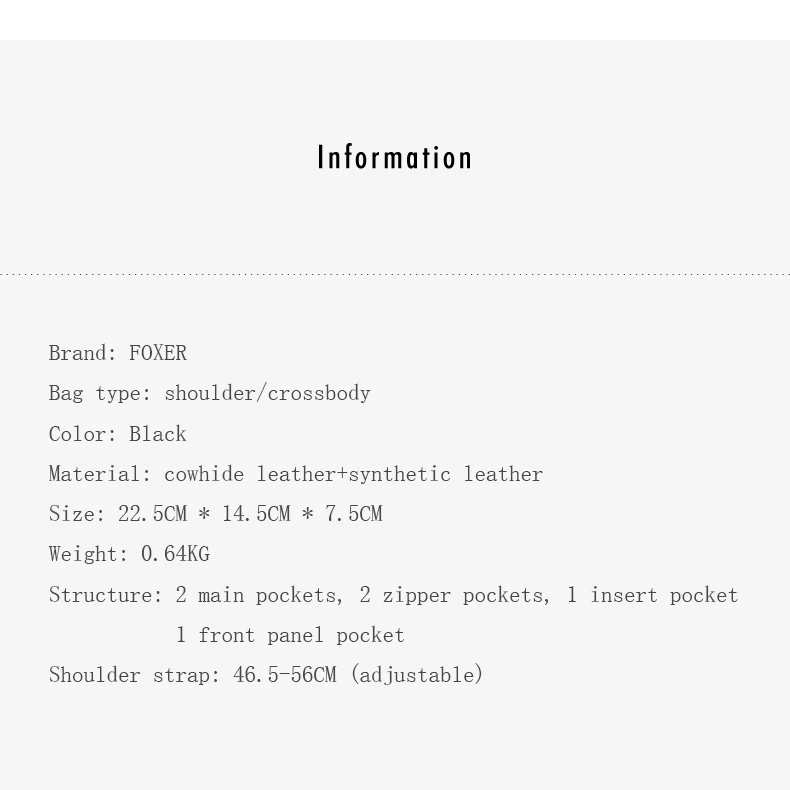 Information

Brand: FOXER

Bag type: shoulder/crossbody

Color: Black

Material: cowhide leather+synthetic leather

Size: 22.5CM * 14.5CM * 7.5CM

Weight: 0.64KG

Structure: 2 main pockets, 2 zipper pockets, 1 insert pocket
1 front panel pocket

Shoulder strap: 46.5-56CM (adjustable)